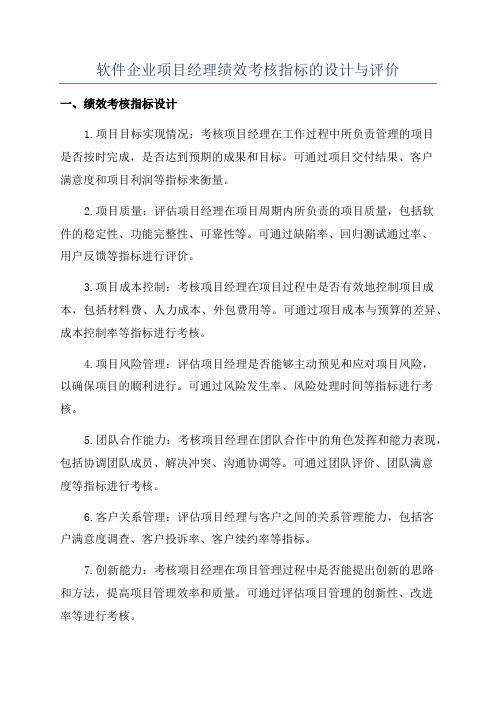 软件企业项目经理绩效考核指标的设计与评价

一、绩效考核指标设计

1.项目目标实现情况：考核项目经理在工作过程中所负责管理的项目是否按时完成，是否达到预期的成果和目标。可通过项目交付结果、客户满意度和项目利润等指标来衡量。

2.项目质量：评估项目经理在项目周期内所负责的项目质量，包括软件的稳定性、功能完整性、可靠性等。可通过缺陷率、回归测试通过率、用户反馈等指标进行评价。

3.项目成本控制：考核项目经理在项目过程中是否有效地控制项目成本，包括材料费、人力成本、外包费用等。可通过项目成本与预算的差异、成本控制率等指标进行考核。

4.项目风险管理：评估项目经理是否能够主动预见和应对项目风险，以确保项目的顺利进行。可通过风险发生率、风险处理时间等指标进行考核。

5.团队合作能力：考核项目经理在团队合作中的角色发挥和能力表现，包括协调团队成员、解决冲突、沟通协调等。可通过团队评价、团队满意度等指标进行考核。

6.客户关系管理：评估项目经理与客户之间的关系管理能力，包括客户满意度调查、客户投诉率、客户续约率等指标。

7.创新能力：考核项目经理在项目管理过程中是否能提出创新的思路和方法，提高项目管理效率和质量。可通过评估项目管理的创新性、改进率等进行考核。